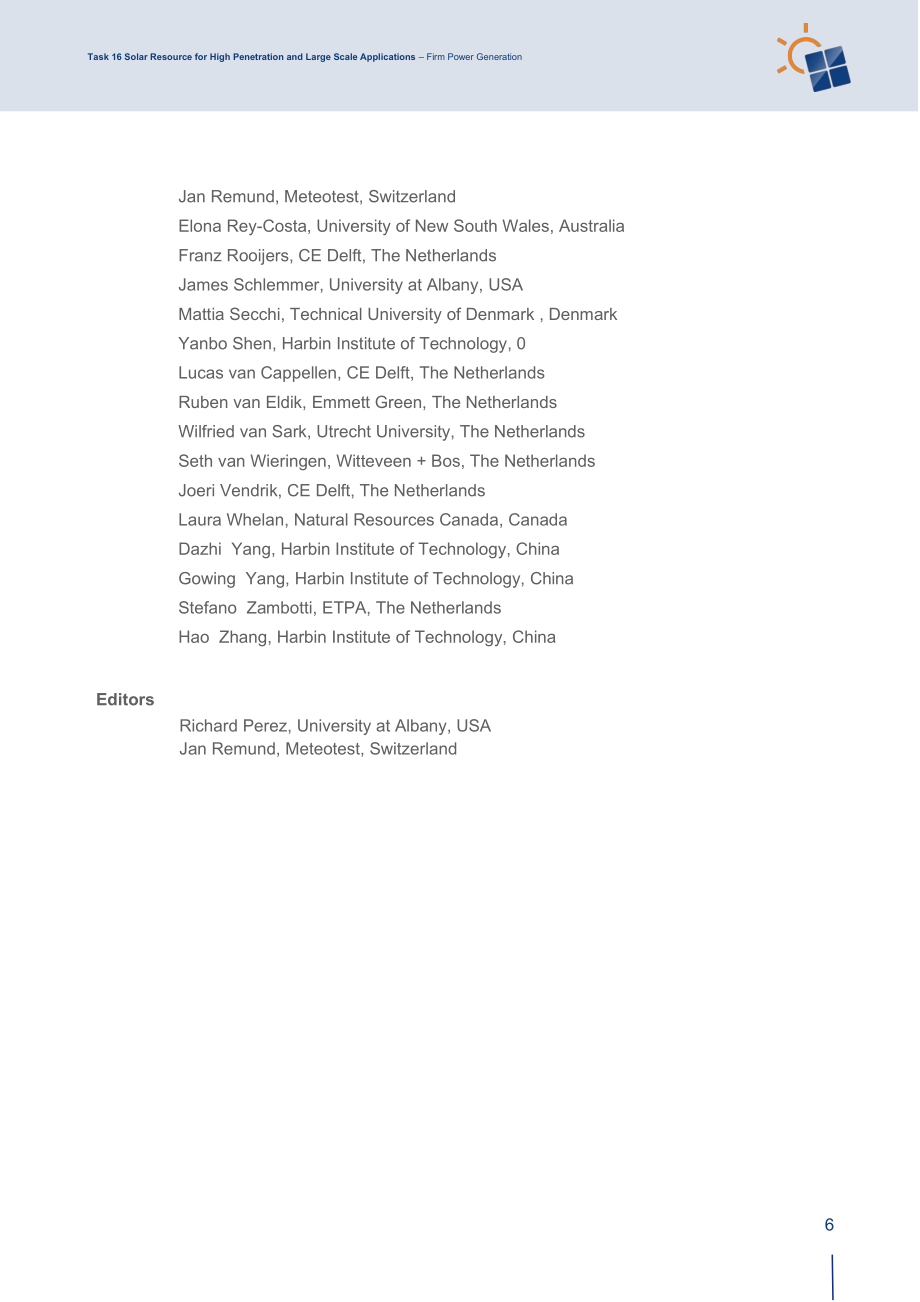 Task 16 Solar Resource for High Penetration and Large Scale Applications – Firm Power Generation

Jan Remund, Meteotest, Switzerland
Elona Rey-Costa, University of New South Wales, Australia
Franz Rooijers, CE Delft, The Netherlands
James Schlemmer, University at Albany, USA
Mattia Secchi, Technical University of Denmark , Denmark
Yanbo Shen, Harbin Institute of Technology, 0
Lucas van Cappellen, CE Delft, The Netherlands
Ruben van Eldik, Emmett Green, The Netherlands
Wilfried van Sark, Utrecht University, The Netherlands
Seth van Wieringen, Witteveen + Bos, The Netherlands
Joeri Vendrik, CE Delft, The Netherlands
Laura Whelan, Natural Resources Canada, Canada
Dazhi Yang, Harbin Institute of Technology, China
Gowing Yang, Harbin Institute of Technology, China
Stefano Zambotti, ETPA, The Netherlands
Hao Zhang, Harbin Institute of Technology, China

Editors

Richard Perez, University at Albany, USA
Jan Remund, Meteotest, Switzerland

6